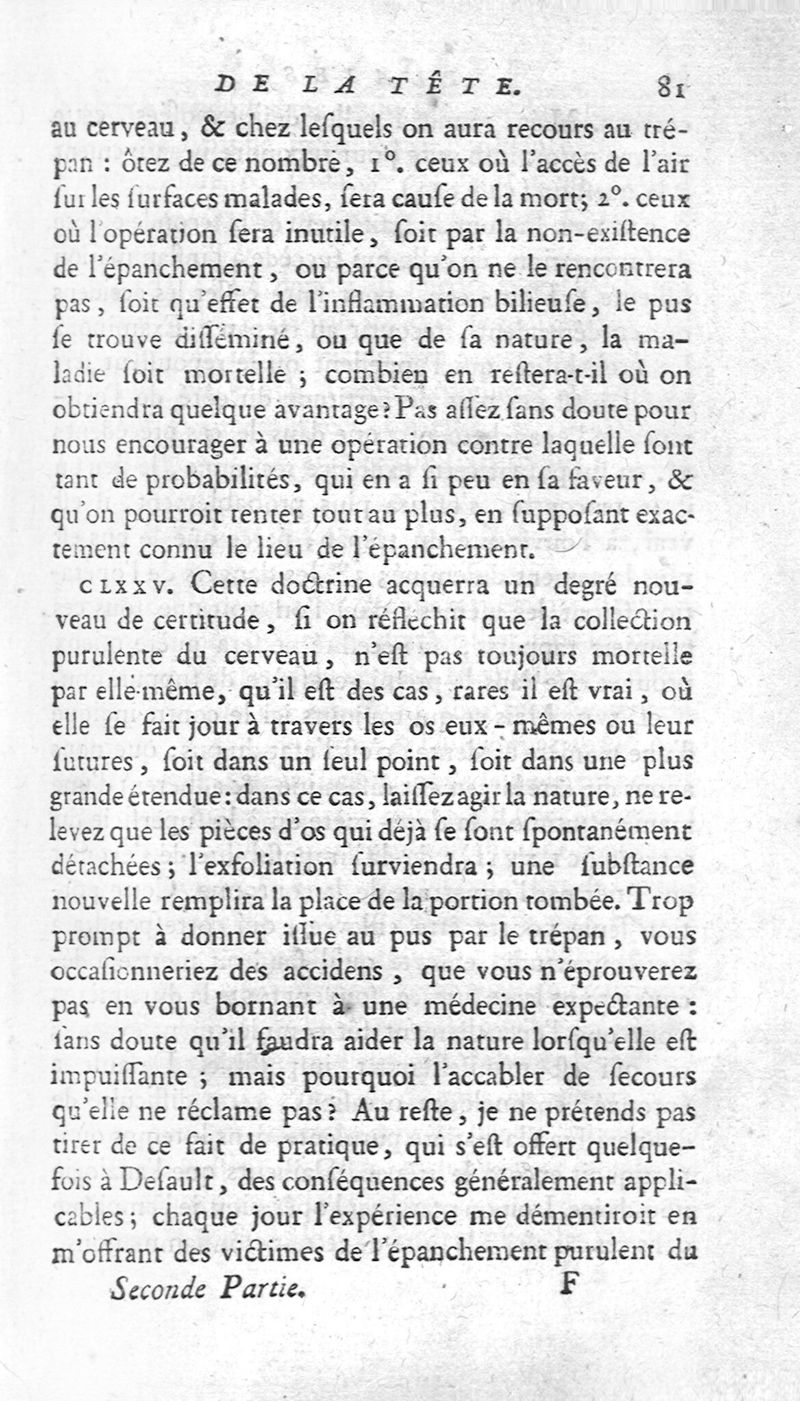 DE LA TÊTE. 81

au cerveau, & chez lesquels on aura recours au trépan : ôtez de ce nombre, 1°. ceux où l'accès de l'air sur les surfaces malades, sera cause de la mort; 2°. ceux où l'opération sera inutile, soit par la non-existence de l'épanchement, ou parce qu'on ne le rencontrera pas, soit qu'effet de l'inflammation bilieuse, le pus se trouve disséminé, ou que de sa nature, la maladie soit mortelle ; combien en restera-t-il où on obtiendra quelque avantage? Pas assez sans doute pour nous encourager à une opération contre laquelle sont tant de probabilités, qui en a si peu en sa faveur, & qu'on pourroit tenter tout au plus, en supposant exactement connu le lieu de l'épanchement.

CLXXV. Cette doctrine acquerra un degré nouveau de certitude, si on réflechit que la collection purulente du cerveau, n'est pas toujours mortelle par elle-même, qu'il est des cas, rares il est vrai, où elle se fait jour à travers les os eux-mêmes ou leur sutures, soit dans un seul point, soit dans une plus grande étendue: dans ce cas, laissez agir la nature, ne relevez que les pièces d'os qui déjà se sont spontanément détachées; l'exfoliation surviendra; une substance nouvelle remplira la place de la portion tombée. Trop prompt à donner issue au pus par le trépan, vous occasionneriez des accidens, que vous n'éprouverez pas en vous bornant à une médecine expectante : sans doute qu'il faudra aider la nature lorsqu'elle est impuissante ; mais pourquoi l'accabler de secours qu'elle ne réclame pas? Au reste, je ne prétends pas tirer de ce fait de pratique, qui s'est offert quelquefois à Desault, des conséquences généralement applicables; chaque jour l'expérience me démentiroit en m'offrant des victimes de l'épanchement purulent du

Seconde Partie. F